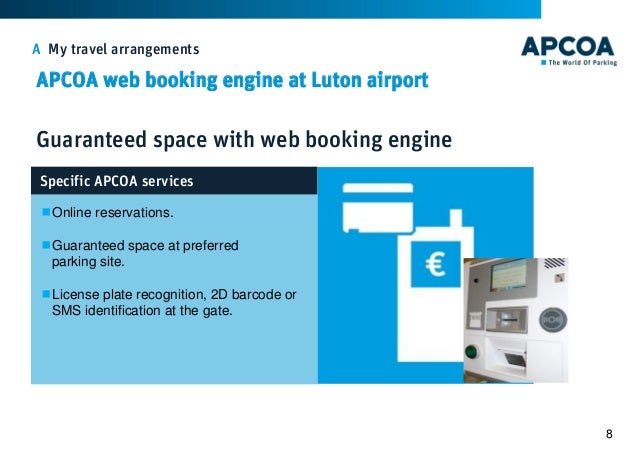 A My travel arrangements

APCOA
The World Of Parking

APCOA web booking engine at Luton airport

Guaranteed space with web booking engine

Specific APCOA services

Online reservations.

Guaranteed space at preferred parking site.

License plate recognition, 2D barcode or SMS identification at the gate.

€

8